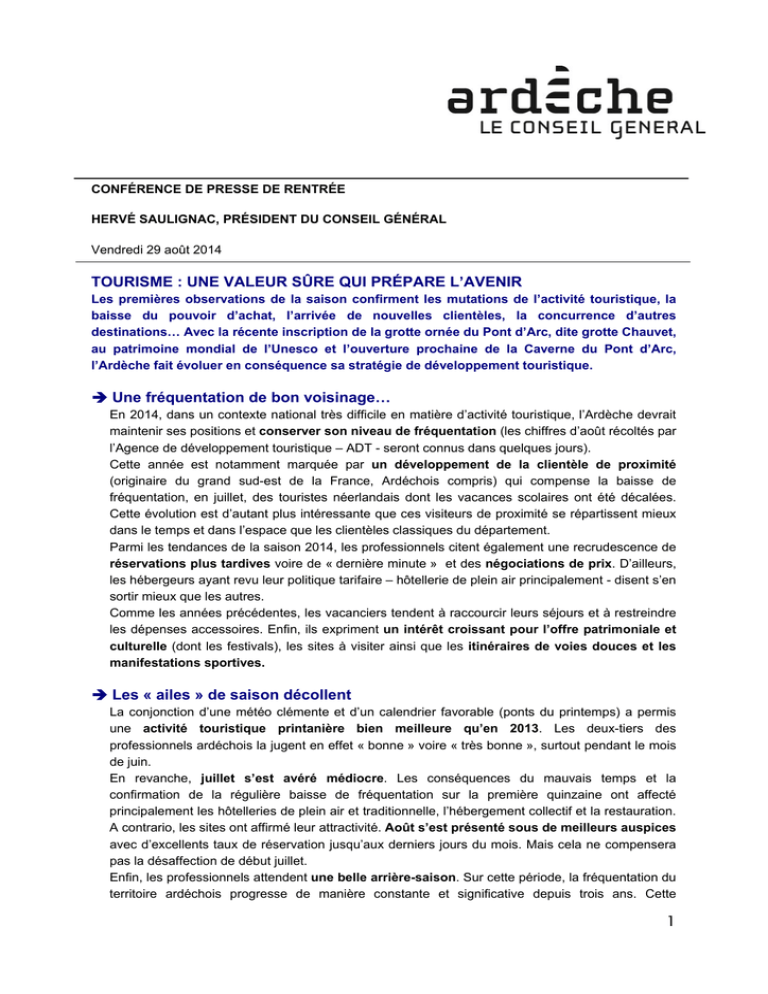 ardèche
LE CONSEIL GENERAL

CONFÉRENCE DE PRESSE DE RENTRÉE

HERVÉ SAULIGNAC, PRÉSIDENT DU CONSEIL GÉNÉRAL

Vendredi 29 août 2014

TOURISME : UNE VALEUR SÛRE QUI PRÉPARE L'AVENIR

Les premières observations de la saison confirment les mutations de l'activité touristique, la baisse du pouvoir d'achat, l'arrivée de nouvelles clientèles, la concurrence d'autres destinations… Avec la récente inscription de la grotte ornée du Pont d'Arc, dite grotte Chauvet, au patrimoine mondial de l'Unesco et l'ouverture prochaine de la Caverne du Pont d'Arc, l'Ardèche fait évoluer en conséquence sa stratégie de développement touristique.

➔ Une fréquentation de bon voisinage…

En 2014, dans un contexte national très difficile en matière d'activité touristique, l'Ardèche devrait maintenir ses positions et conserver son niveau de fréquentation (les chiffres d'août récoltés par l'Agence de développement touristique – ADT - seront connus dans quelques jours).
Cette année est notamment marquée par un développement de la clientèle de proximité (originaire du grand sud-est de la France, Ardéchois compris) qui compense la baisse de fréquentation, en juillet, des touristes néerlandais dont les vacances scolaires ont été décalées. Cette évolution est d'autant plus intéressante que ces visiteurs de proximité se répartissent mieux dans le temps et dans l'espace que les clientèles classiques du département.
Parmi les tendances de la saison 2014, les professionnels citent également une recrudescence de réservations plus tardives voire de « dernière minute » et des négociations de prix. D'ailleurs, les hébergeurs ayant revu leur politique tarifaire – hôtellerie de plein air principalement - disent s'en sortir mieux que les autres.
Comme les années précédentes, les vacanciers tendent à raccourcir leurs séjours et à restreindre les dépenses accessoires. Enfin, ils expriment un intérêt croissant pour l'offre patrimoniale et culturelle (dont les festivals), les sites à visiter ainsi que les itinéraires de voies douces et les manifestations sportives.

➔ Les « ailes » de saison décollent

La conjonction d'une météo clémente et d'un calendrier favorable (ponts du printemps) a permis une activité touristique printanière bien meilleure qu'en 2013. Les deux-tiers des professionnels ardéchois la jugent en effet « bonne » voire « très bonne », surtout pendant le mois de juin.
En revanche, juillet s'est avéré médiocre. Les conséquences du mauvais temps et la confirmation de la régulière baisse de fréquentation sur la première quinzaine ont affecté principalement les hôtelleries de plein air et traditionnelle, l'hébergement collectif et la restauration. A contrario, les sites ont affirmé leur attractivité. Août s'est présenté sous de meilleurs auspices avec d'excellents taux de réservation jusqu'aux derniers jours du mois. Mais cela ne compensera pas la désaffection de début juillet.
Enfin, les professionnels attendent une belle arrière-saison. Sur cette période, la fréquentation du territoire ardéchois progresse de manière constante et significative depuis trois ans. Cette

1